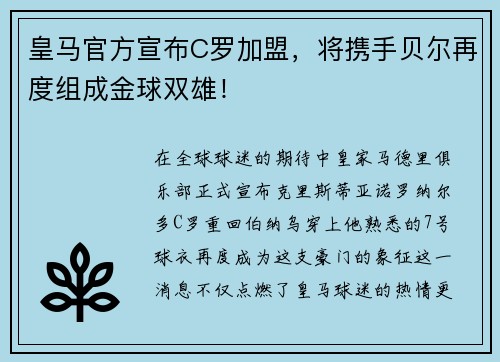 皇马官方宣布C罗加盟，将携手贝尔再度组成金球双雄！

在全球球迷的期待中皇家马德里俱乐部正式宣布克里斯蒂亚诺罗纳尔多C罗重回伯纳乌穿上他熟悉的7号球衣再度成为这支豪门的象征这一消息不仅点燃了皇马球迷的热情更